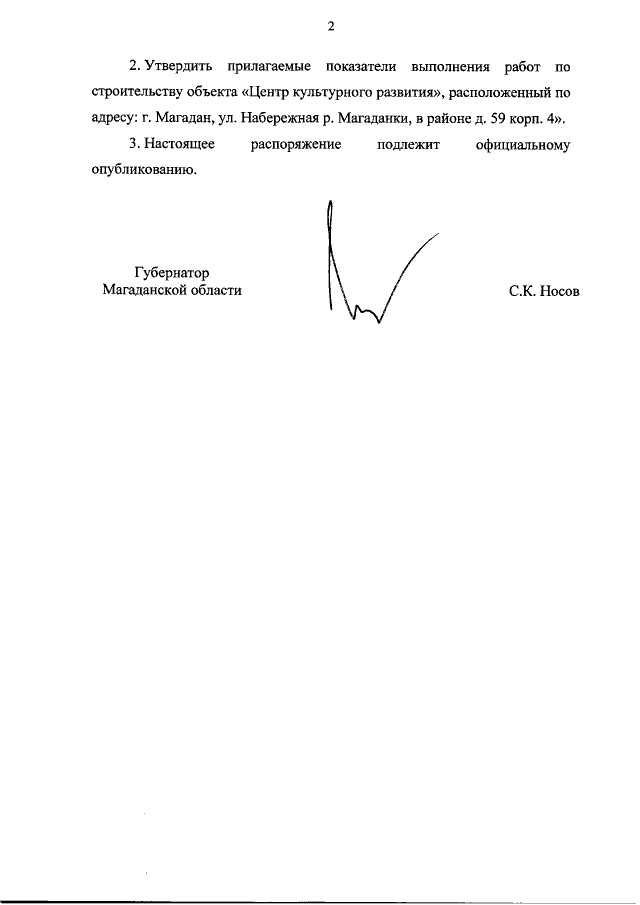 2

2. Утвердить прилагаемые показатели выполнения работ по строительству объекта «Центр культурного развития», расположенный по адресу: г. Магадан, ул. Набережная р. Магаданки, в районе д. 59 корп. 4».

3. Настоящее распоряжение подлежит официальному опубликованию.

Губернатор
Магаданской области

С.К. Носов